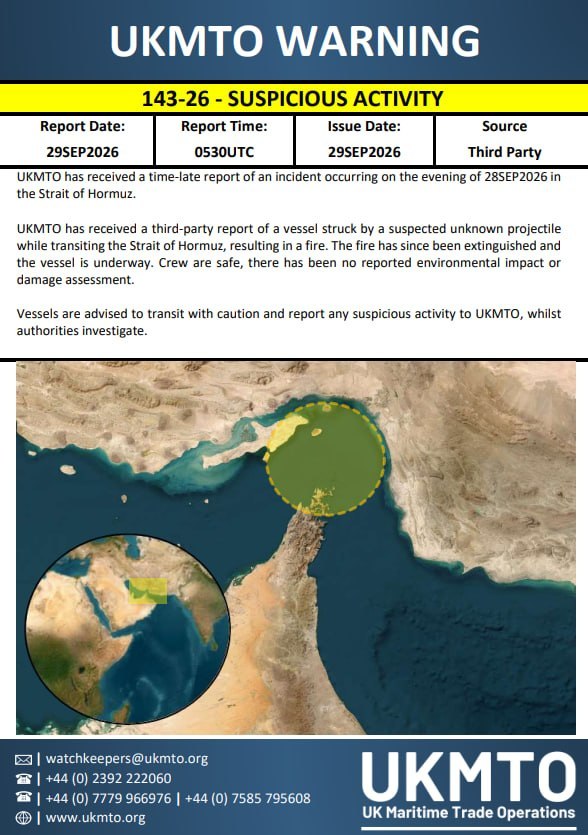 UKMTO WARNING

143-26 - SUSPICIOUS ACTIVITY

| Report Date: | Report Time: | Issue Date: | Source |
|---|---|---|---|
| 29SEP2026 | 0530UTC | 29SEP2026 | Third Party |

UKMTO has received a time-late report of an incident occurring on the evening of 28SEP2026 in the Strait of Hormuz.

UKMTO has received a third-party report of a vessel struck by a suspected unknown projectile while transiting the Strait of Hormuz, resulting in a fire. The fire has since been extinguished and the vessel is underway. Crew are safe, there has been no reported environmental impact or damage assessment.

Vessels are advised to transit with caution and report any suspicious activity to UKMTO, whilst authorities investigate.

| watchkeepers@ukmto.org
| +44 (0) 2392 222060
| +44 (0) 7779 966976 | +44 (0) 7585 795608
| www.ukmto.org

UKMTO
UK Maritime Trade Operations